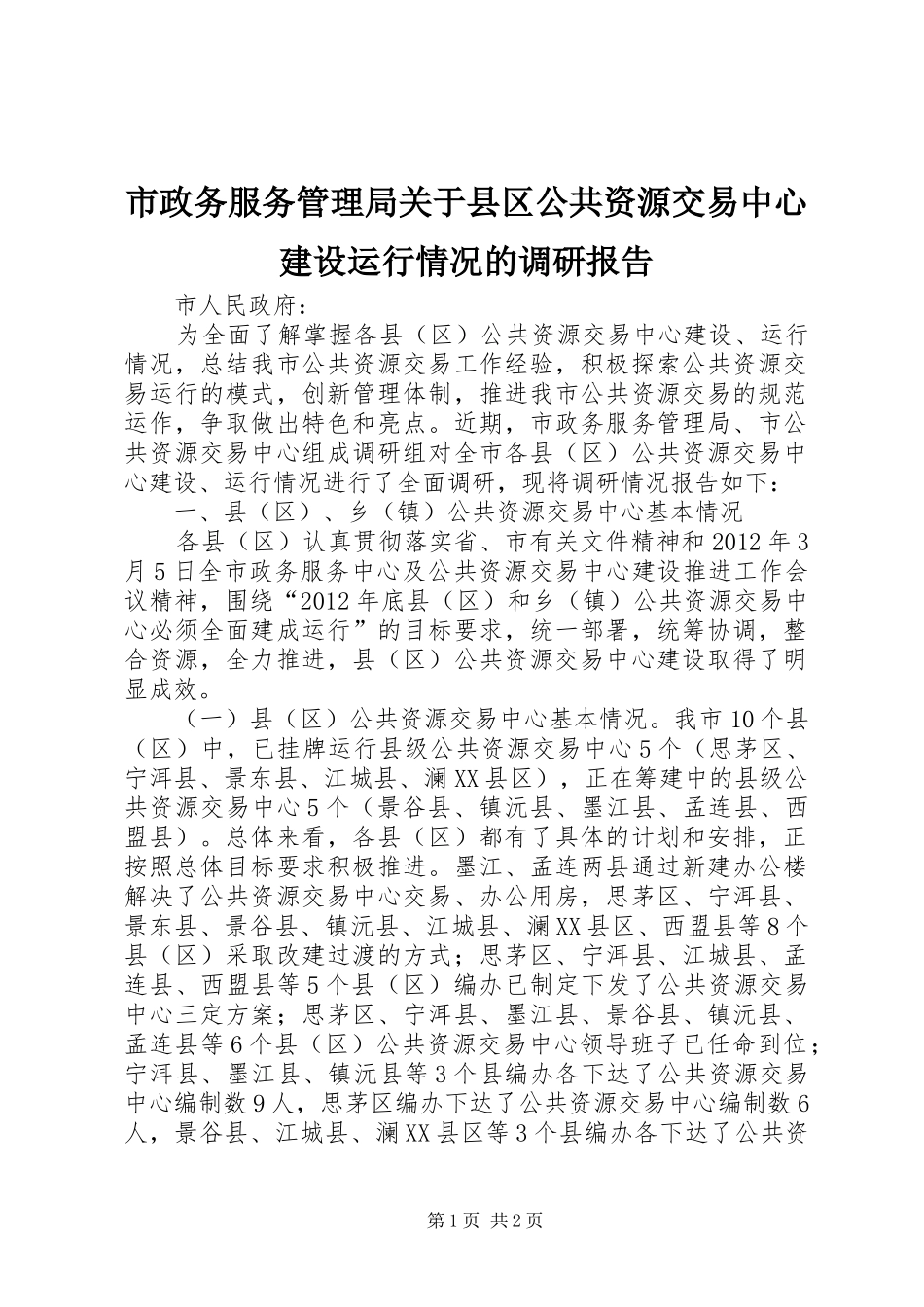 市政务服务管理局关于县区公共资源交易中心建设运行情况的调研报告

市人民政府：

为全面了解掌握各县（区）公共资源交易中心建设、运行情况，总结我市公共资源交易工作经验，积极探索公共资源交易运行的模式，创新管理体制，推进我市公共资源交易的规范运作，争取做出特色和亮点。近期，市政务服务管理局、市公共资源交易中心组成调研组对全市各县（区）公共资源交易中心建设、运行情况进行了全面调研，现将调研情况报告如下：

一、县（区）、乡（镇）公共资源交易中心基本情况

各县（区）认真贯彻落实省、市有关文件精神和2012年3月5日全市政务服务中心及公共资源交易中心建设推进工作会议精神，围绕“2012年底县（区）和乡（镇）公共资源交易中心必须全面建成运行”的目标要求，统一部署，统筹协调，整合资源，全力推进，县（区）公共资源交易中心建设取得了明显成效。

（一）县（区）公共资源交易中心基本情况。我市10个县（区）中，已挂牌运行县级公共资源交易中心5个（思茅区、宁洱县、景东县、江城县、澜XX县区），正在筹建中的县级公共资源交易中心5个（景谷县、镇沅县、墨江县、孟连县、西盟县）。总体来看，各县（区）都有了具体的计划和安排，正按照总体目标要求积极推进。墨江、孟连两县通过新建办公楼解决了公共资源交易中心交易、办公用房，思茅区、宁洱县、景东县、景谷县、镇沅县、江城县、澜XX县区、西盟县等8个县（区）采取改建过渡的方式；思茅区、宁洱县、江城县、孟连县、西盟县等5个县（区）编办已制定下发了公共资源交易中心三定方案；思茅区、宁洱县、墨江县、景谷县、镇沅县、孟连县等6个县（区）公共资源交易中心领导班子已任命到位；宁洱县、墨江县、镇沅县等3个县编办各下达了公共资源交易中心编制数9人，思茅区编办下达了公共资源交易中心编制数6人，景谷县、江城县、澜XX县区等3个县编办各下达了公共资

第1页 共2页